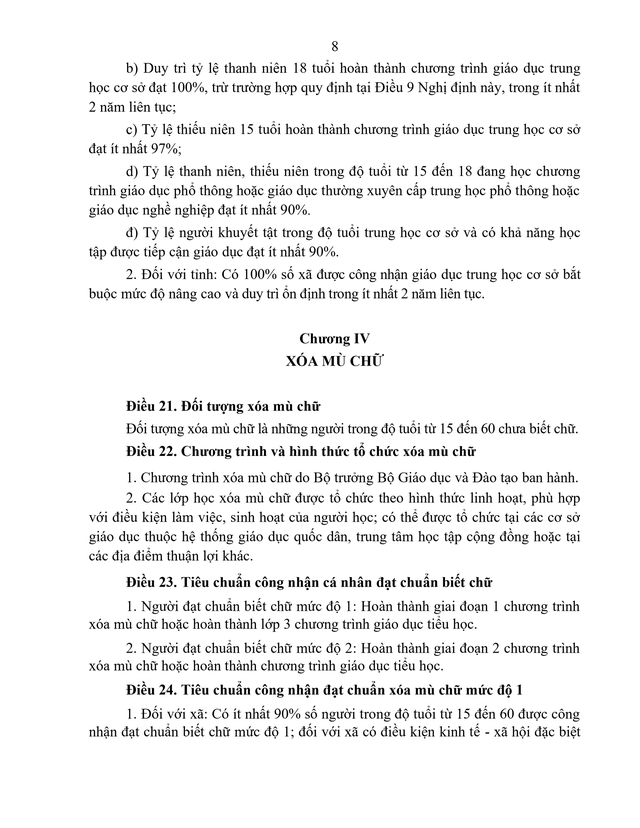 8

b) Duy trì tỷ lệ thanh niên 18 tuổi hoàn thành chương trình giáo dục trung học cơ sở đạt 100%, trừ trường hợp quy định tại Điều 9 Nghị định này, trong ít nhất 2 năm liên tục;

c) Tỷ lệ thiếu niên 15 tuổi hoàn thành chương trình giáo dục trung học cơ sở đạt ít nhất 97%;

d) Tỷ lệ thanh niên, thiếu niên trong độ tuổi từ 15 đến 18 đang học chương trình giáo dục phổ thông hoặc giáo dục thường xuyên cấp trung học phổ thông hoặc giáo dục nghề nghiệp đạt ít nhất 90%.

đ) Tỷ lệ người khuyết tật trong độ tuổi trung học cơ sở và có khả năng học tập được tiếp cận giáo dục đạt ít nhất 90%.

2. Đối với tỉnh: Có 100% số xã được công nhận giáo dục trung học cơ sở bắt buộc mức độ nâng cao và duy trì ổn định trong ít nhất 2 năm liên tục.

Chương IV
XÓA MÙ CHỮ

Điều 21. Đối tượng xóa mù chữ

Đối tượng xóa mù chữ là những người trong độ tuổi từ 15 đến 60 chưa biết chữ.

Điều 22. Chương trình và hình thức tổ chức xóa mù chữ

1. Chương trình xóa mù chữ do Bộ trưởng Bộ Giáo dục và Đào tạo ban hành.

2. Các lớp học xóa mù chữ được tổ chức theo hình thức linh hoạt, phù hợp với điều kiện làm việc, sinh hoạt của người học; có thể được tổ chức tại các cơ sở giáo dục thuộc hệ thống giáo dục quốc dân, trung tâm học tập cộng đồng hoặc tại các địa điểm thuận lợi khác.

Điều 23. Tiêu chuẩn công nhận cá nhân đạt chuẩn biết chữ

1. Người đạt chuẩn biết chữ mức độ 1: Hoàn thành giai đoạn 1 chương trình xóa mù chữ hoặc hoàn thành lớp 3 chương trình giáo dục tiểu học.

2. Người đạt chuẩn biết chữ mức độ 2: Hoàn thành giai đoạn 2 chương trình xóa mù chữ hoặc hoàn thành chương trình giáo dục tiểu học.

Điều 24. Tiêu chuẩn công nhận đạt chuẩn xóa mù chữ mức độ 1

1. Đối với xã: Có ít nhất 90% số người trong độ tuổi từ 15 đến 60 được công nhận đạt chuẩn biết chữ mức độ 1; đối với xã có điều kiện kinh tế - xã hội đặc biệt